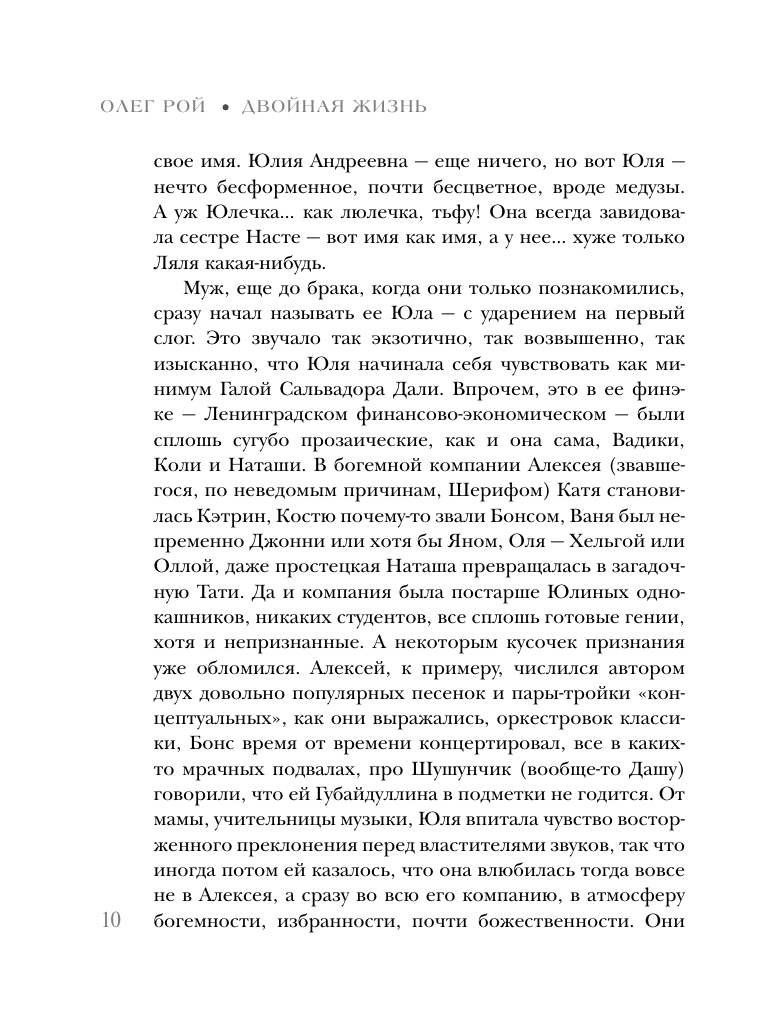 ОЛЕГ РОЙ • ДВОЙНАЯ ЖИЗНЬ

свое имя. Юлия Андреевна — еще ничего, но вот Юля — нечто бесформенное, почти бесцветное, вроде медузы. А уж Юлечка... как люлечка, тьфу! Она всегда завидовала сестре Насте — вот имя как имя, а у нее... хуже только Ляля какая-нибудь.

Муж, еще до брака, когда они только познакомились, сразу начал называть ее Юла — с ударением на первый слог. Это звучало так экзотично, так возвышенно, так изысканно, что Юля начинала себя чувствовать как минимум Галой Сальвадора Дали. Впрочем, это в ее финэке — Ленинградском финансово-экономическом — были сплошь сугубо прозаические, как и она сама, Вадики, Коли и Наташи. В богемной компании Алексея (звавшегося, по неведомым причинам, Шерифом) Катя становилась Кэтрин, Костю почему-то звали Бонсом, Ваня был непременно Джонни или хотя бы Яном, Оля — Хельгой или Оллой, даже простецкая Наташа превращалась в загадочную Тати. Да и компания была постарше Юлиных однокашников, никаких студентов, все сплошь готовые гении, хотя и непризнанные. А некоторым кусочек признания уже обломился. Алексей, к примеру, числился автором двух довольно популярных песенок и пары-тройки «концептуальных», как они выражались, оркестровок классики, Бонс время от времени концертировал, все в каких-то мрачных подвалах, про Шушунчик (вообще-то Дашу) говорили, что ей Губайдуллина в подметки не годится. От мамы, учительницы музыки, Юля впитала чувство восторженного преклонения перед властителями звуков, так что иногда потом ей казалось, что она влюбилась тогда вовсе не в Алексея, а сразу во всю его компанию, в атмосферу богемности, избранности, почти божественности. Они

10